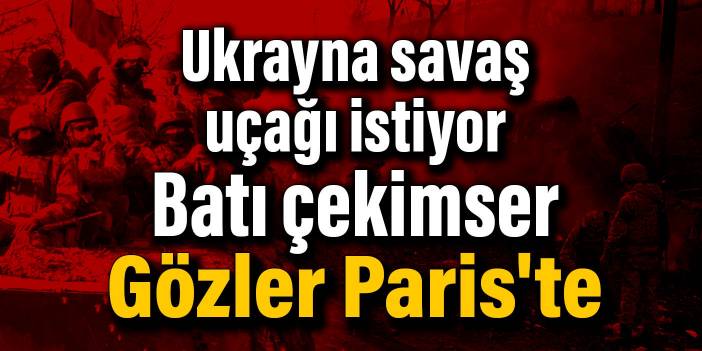 Ukrayna savaş uçağı istiyor
Batı çekimser
Gözler Paris'te